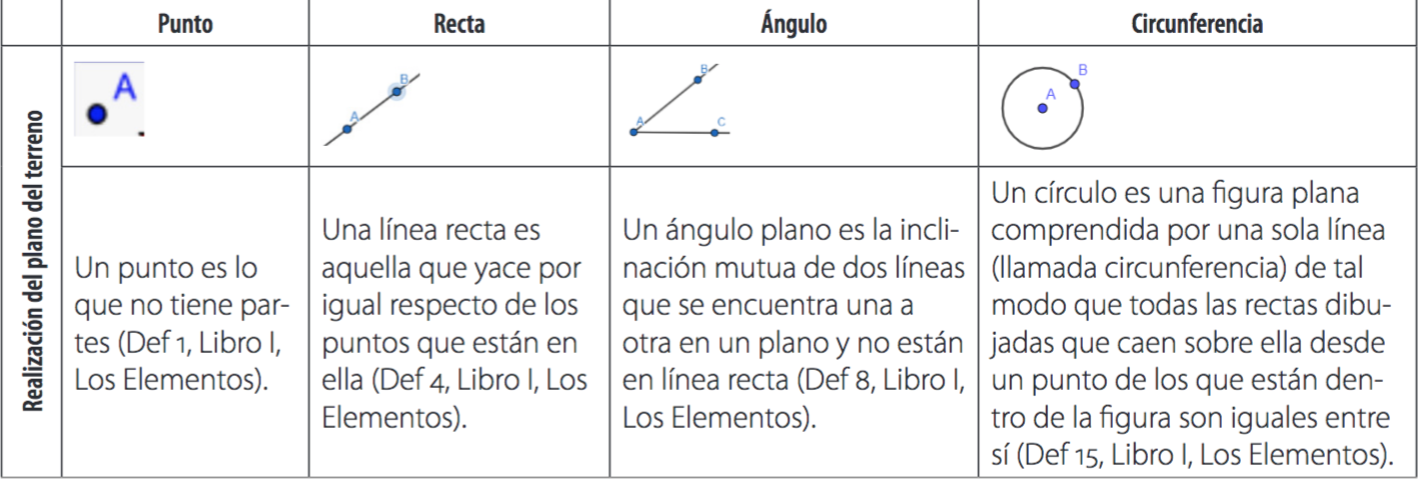 | | Punto | Recta | Ángulo | Circunferencia |
|---|---|---|---|---|
| Realización del plano del terreno | A | A B | A B C | A B |
| | Un punto es lo que no tiene partes (Def 1, Libro I, Los Elementos). | Una línea recta es aquella que yace por igual respecto de los puntos que están en ella (Def 4, Libro I, Los Elementos). | Un ángulo plano es la inclinación mutua de dos líneas que se encuentra una a otra en un plano y no están en línea recta (Def 8, Libro I, Los Elementos). | Un círculo es una figura plana comprendida por una sola línea (llamada circunferencia) de tal modo que todas las rectas dibujadas que caen sobre ella desde un punto de los que están dentro de la figura son iguales entre sí (Def 15, Libro I, Los Elementos). |